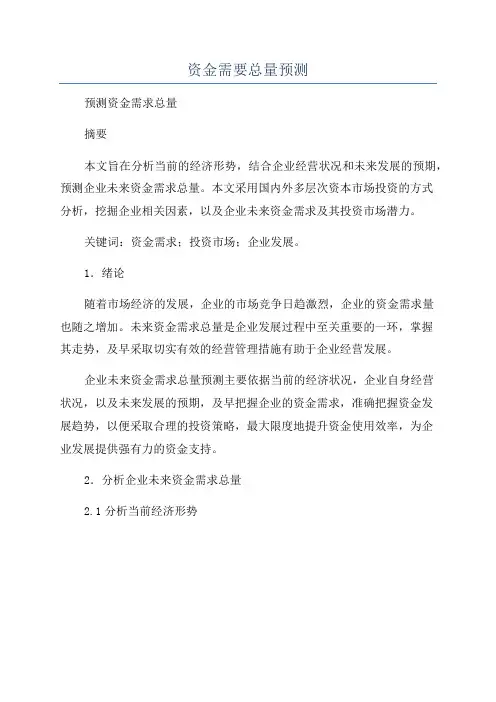 资金需要总量预测

预测资金需求总量

摘要

本文旨在分析当前的经济形势，结合企业经营状况和未来发展的预期，预测企业未来资金需求总量。本文采用国内外多层次资本市场投资的方式分析，挖掘企业相关因素，以及企业未来资金需求及其投资市场潜力。

关键词：资金需求；投资市场；企业发展。

1．绪论

随着市场经济的发展，企业的市场竞争日趋激烈，企业的资金需求量也随之增加。未来资金需求总量是企业发展过程中至关重要的一环，掌握其走势，及早采取切实有效的经营管理措施有助于企业经营发展。

企业未来资金需求总量预测主要依据当前的经济状况，企业自身经营状况，以及未来发展的预期，及早把握企业的资金需求，准确把握资金发展趋势，以便采取合理的投资策略，最大限度地提升资金使用效率，为企业发展提供强有力的资金支持。

2．分析企业未来资金需求总量

2.1 分析当前经济形势